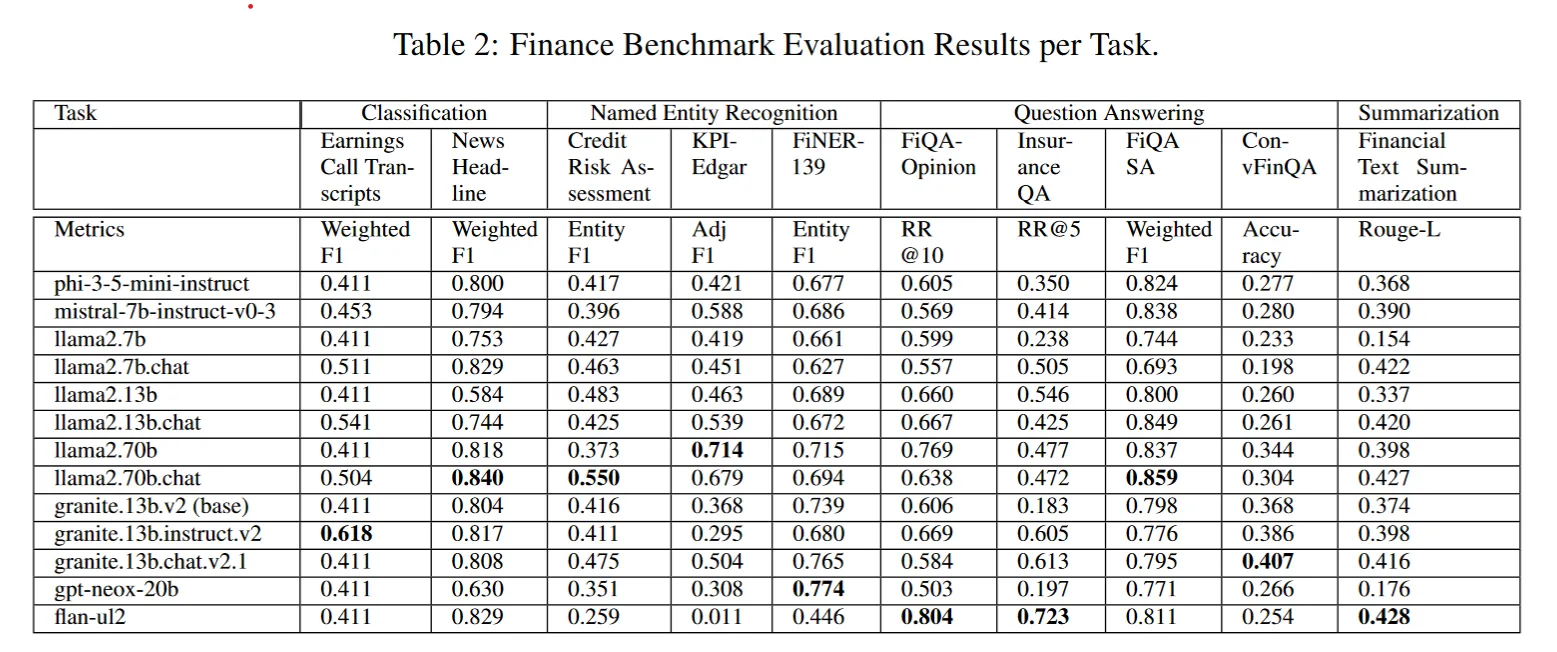 Table 2: Finance Benchmark Evaluation Results per Task.

| Task | Classification | | Named Entity Recognition | | | Question Answering | | | | Summarization |
|---|---|---|---|---|---|---|---|---|---|---|
| | Earnings Call Transcripts | News Headline | Credit Risk Assessment | KPI-Edgar | FiNER-139 | FiQA-Opinion | Insurance QA | FiQA SA | ConvFinQA | Financial Text Summarization |
| Metrics | Weighted F1 | Weighted F1 | Entity F1 | Adj F1 | Entity F1 | RR @10 | RR@5 | Weighted F1 | Accuracy | Rouge-L |
| phi-3-5-mini-instruct | 0.411 | 0.800 | 0.417 | 0.421 | 0.677 | 0.605 | 0.350 | 0.824 | 0.277 | 0.368 |
| mistral-7b-instruct-v0-3 | 0.453 | 0.794 | 0.396 | 0.588 | 0.686 | 0.569 | 0.414 | 0.838 | 0.280 | 0.390 |
| llama2.7b | 0.411 | 0.753 | 0.427 | 0.419 | 0.661 | 0.599 | 0.238 | 0.744 | 0.233 | 0.154 |
| llama2.7b.chat | 0.511 | 0.829 | 0.463 | 0.451 | 0.627 | 0.557 | 0.505 | 0.693 | 0.198 | 0.422 |
| llama2.13b | 0.411 | 0.584 | 0.483 | 0.463 | 0.689 | 0.660 | 0.546 | 0.800 | 0.260 | 0.337 |
| llama2.13b.chat | 0.541 | 0.744 | 0.425 | 0.539 | 0.672 | 0.667 | 0.425 | 0.849 | 0.261 | 0.420 |
| llama2.70b | 0.411 | 0.818 | 0.373 | 0.714 | 0.715 | 0.769 | 0.477 | 0.837 | 0.344 | 0.398 |
| llama2.70b.chat | 0.504 | 0.840 | 0.550 | 0.679 | 0.694 | 0.638 | 0.472 | 0.859 | 0.304 | 0.427 |
| granite.13b.v2 (base) | 0.411 | 0.804 | 0.416 | 0.368 | 0.739 | 0.606 | 0.183 | 0.798 | 0.368 | 0.374 |
| granite.13b.instruct.v2 | 0.618 | 0.817 | 0.411 | 0.295 | 0.680 | 0.669 | 0.605 | 0.776 | 0.386 | 0.398 |
| granite.13b.chat.v2.1 | 0.411 | 0.808 | 0.475 | 0.504 | 0.765 | 0.584 | 0.613 | 0.795 | 0.407 | 0.416 |
| gpt-neox-20b | 0.411 | 0.630 | 0.351 | 0.308 | 0.774 | 0.503 | 0.197 | 0.771 | 0.266 | 0.176 |
| flan-ul2 | 0.411 | 0.829 | 0.259 | 0.011 | 0.446 | 0.804 | 0.723 | 0.811 | 0.254 | 0.428 |